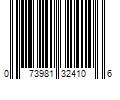 0 73981 32410 6